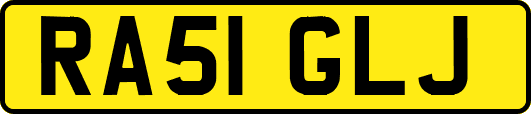 RA51 GLJ